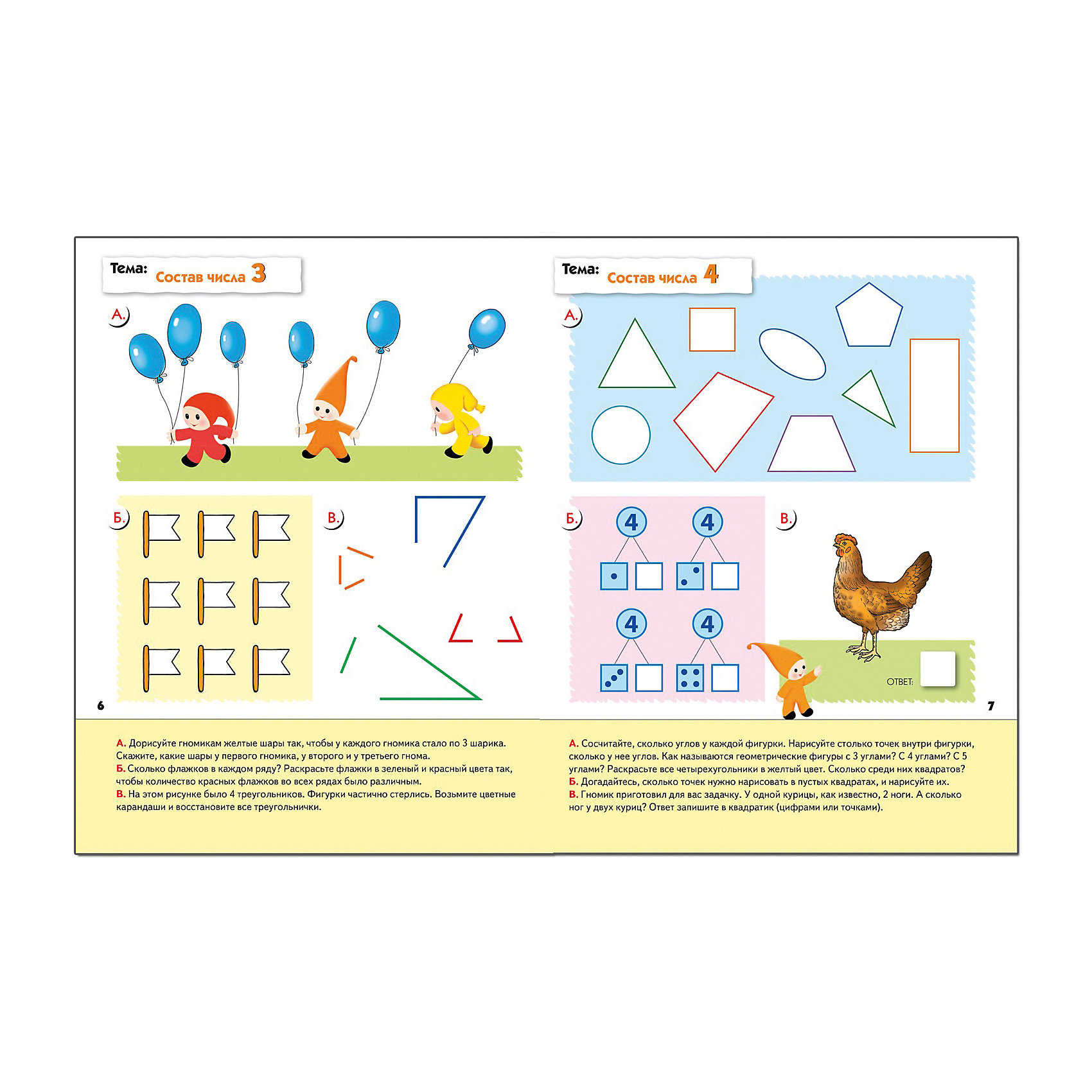 Тема: Состав числа 3

А.

Б.

В.

6

А. Дорисуйте гномикам желтые шары так, чтобы у каждого гномика стало по 3 шарика. Скажите, какие шары у первого гномика, у второго и у третьего гнома.
Б. Сколько флажков в каждом ряду? Раскрасьте флажки в зеленый и красный цвета так, чтобы количество красных флажков во всех рядах было различным.
В. На этом рисунке было 4 треугольников. Фигурки частично стерлись. Возьмите цветные карандаши и восстановите все треугольнички.

Тема: Состав числа 4

А.

Б.

4 4
4 4

В.

ОТВЕТ:

7

А. Сосчитайте, сколько углов у каждой фигурки. Нарисуйте столько точек внутри фигурки, сколько у нее углов. Как называются геометрические фигуры с 3 углами? С 4 углами? С 5 углами? Раскрасьте все четырехугольники в желтый цвет. Сколько среди них квадратов?
Б. Догадайтесь, сколько точек нужно нарисовать в пустых квадратах, и нарисуйте их.
В. Гномик приготовил для вас задачку. У одной курицы, как известно, 2 ноги. А сколько ног у двух куриц? Ответ запишите в квадратик (цифрами или точками).